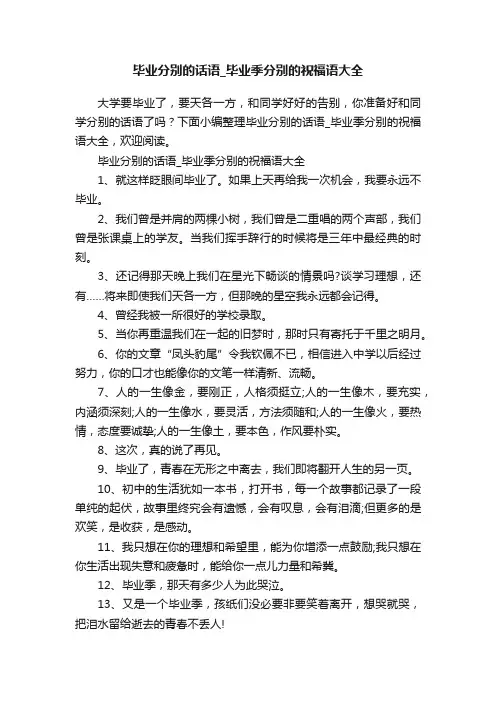 毕业分别的话语_毕业季分别的祝福语大全

大学要毕业了，要天各一方，和同学好好的告别，你准备好和同学分别的话语了吗？下面小编整理毕业分别的话语_毕业季分别的祝福语大全，欢迎阅读。

毕业分别的话语_毕业季分别的祝福语大全

1、就这样眨眼间毕业了。如果上天再给我一次机会，我要永远不毕业。

2、我们曾是并肩的两棵小树，我们曾是二重唱的两个声部，我们曾是张课桌上的学友。当我们挥手辞行的时候将是三年中最经典的时刻。

3、还记得那天晚上我们在星光下畅谈的情景吗?谈学习理想，还有……将来即使我们天各一方，但那晚的星空我永远都会记得。

4、曾经我被一所很好的学校录取。

5、当你再重温我们在一起的旧梦时，那时只有寄托于千里之明月。

6、你的文章“凤头豹尾”令我钦佩不已，相信进入中学以后经过努力，你的口才也能像你的文笔一样清新、流畅。

7、人的一生像金，要刚正，人格须挺立;人的一生像木，要充实，内涵须深刻;人的一生像水，要灵活，方法须随和;人的一生像火，要热情，态度要诚挚;人的一生像土，要本色，作风要朴实。

8、这次，真的说了再见。

9、毕业了，青春在无形之中离去，我们即将翻开人生的另一页。

10、初中的生活犹如一本书，打开书，每一个故事都记录了一段单纯的起伏，故事里终究会有遗憾，会有叹息，会有泪滴;但更多的是欢笑，是收获，是感动。

11、我只想在你的理想和希望里，能为你增添一点鼓励;我只想在你生活出现失意和疲惫时，能给你一点儿力量和希冀。

12、毕业季，那天有多少人为此哭泣。

13、又是一个毕业季，孩纸们没必要非要笑着离开，想哭就哭，把泪水留给逝去的青春不丢人!